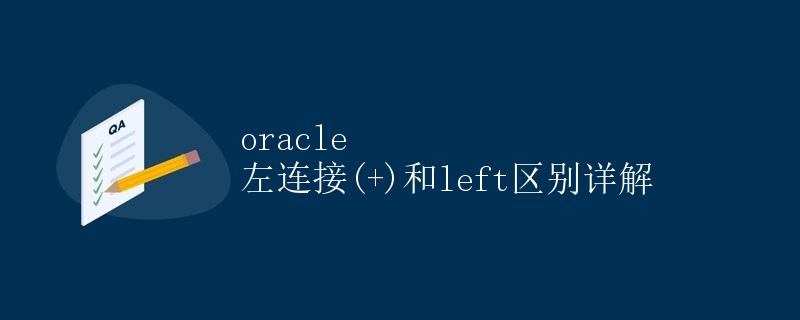 QA

oracle
左连接(+)和left区别详解